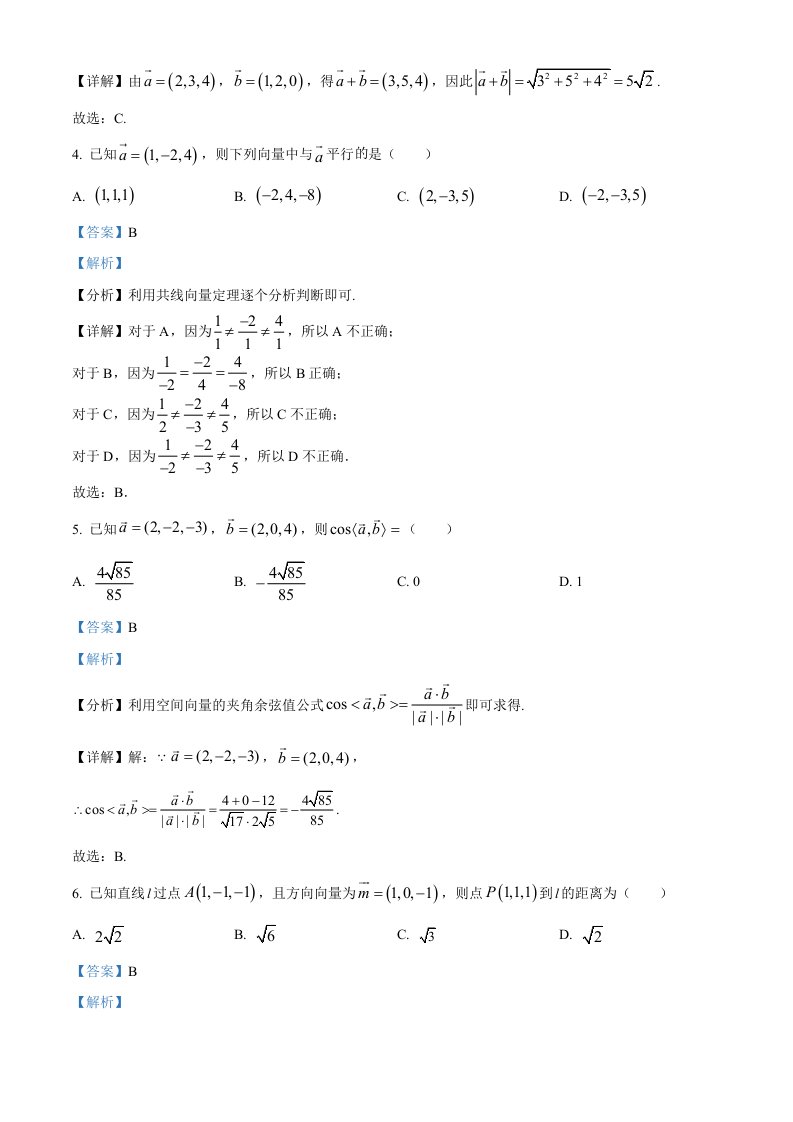 【详解】由$\vec{a}=(2,3,4)$，$\vec{b}=(1,2,0)$，得$\vec{a}+\vec{b}=(3,5,4)$，因此$|\vec{a}+\vec{b}|=\sqrt{3^2+5^2+4^2}=5\sqrt{2}$.

故选：C.

4. 已知$\vec{a}=(1,-2,4)$，则下列向量中与$\vec{a}$平行的是（　　）

A. $(1,1,1)$　B. $(-2,4,-8)$　C. $(2,-3,5)$　D. $(-2,-3,5)$

【答案】B

【解析】

【分析】利用共线向量定理逐个分析判断即可.

【详解】对于A，因为$\frac{1}{1}\neq\frac{-2}{1}\neq\frac{4}{1}$，所以A不正确；

对于B，因为$\frac{1}{-2}=\frac{-2}{4}=\frac{4}{-8}$，所以B正确；

对于C，因为$\frac{1}{2}\neq\frac{-2}{-3}\neq\frac{4}{5}$，所以C不正确；

对于D，因为$\frac{1}{-2}\neq\frac{-2}{-3}\neq\frac{4}{5}$，所以D不正确.

故选：B.

5. 已知$\vec{a}=(2,-2,-3)$，$\vec{b}=(2,0,4)$，则$\cos\langle\vec{a},\vec{b}\rangle=$（　　）

A. $\frac{4\sqrt{85}}{85}$　B. $-\frac{4\sqrt{85}}{85}$　C. 0　D. 1

【答案】B

【解析】

【分析】利用空间向量的夹角余弦值公式$\cos<\vec{a},\vec{b}>=\frac{\vec{a}\cdot\vec{b}}{|\vec{a}|\cdot|\vec{b}|}$即可求得.

【详解】解：$\because\vec{a}=(2,-2,-3)$，$\vec{b}=(2,0,4)$，

$\therefore\cos<\vec{a},\vec{b}>=\frac{\vec{a}\cdot\vec{b}}{|\vec{a}|\cdot|\vec{b}|}=\frac{4+0-12}{\sqrt{17}\cdot2\sqrt{5}}=-\frac{4\sqrt{85}}{85}$.

故选：B.

6. 已知直线$l$过点$A(1,-1,-1)$，且方向向量为$\vec{m}=(1,0,-1)$，则点$P(1,1,1)$到$l$的距离为（　　）

A. $2\sqrt{2}$　B. $\sqrt{6}$　C. $\sqrt{3}$　D. $\sqrt{2}$

【答案】B

【解析】